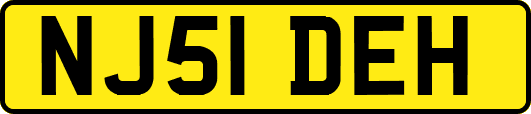 NJ51 DEH